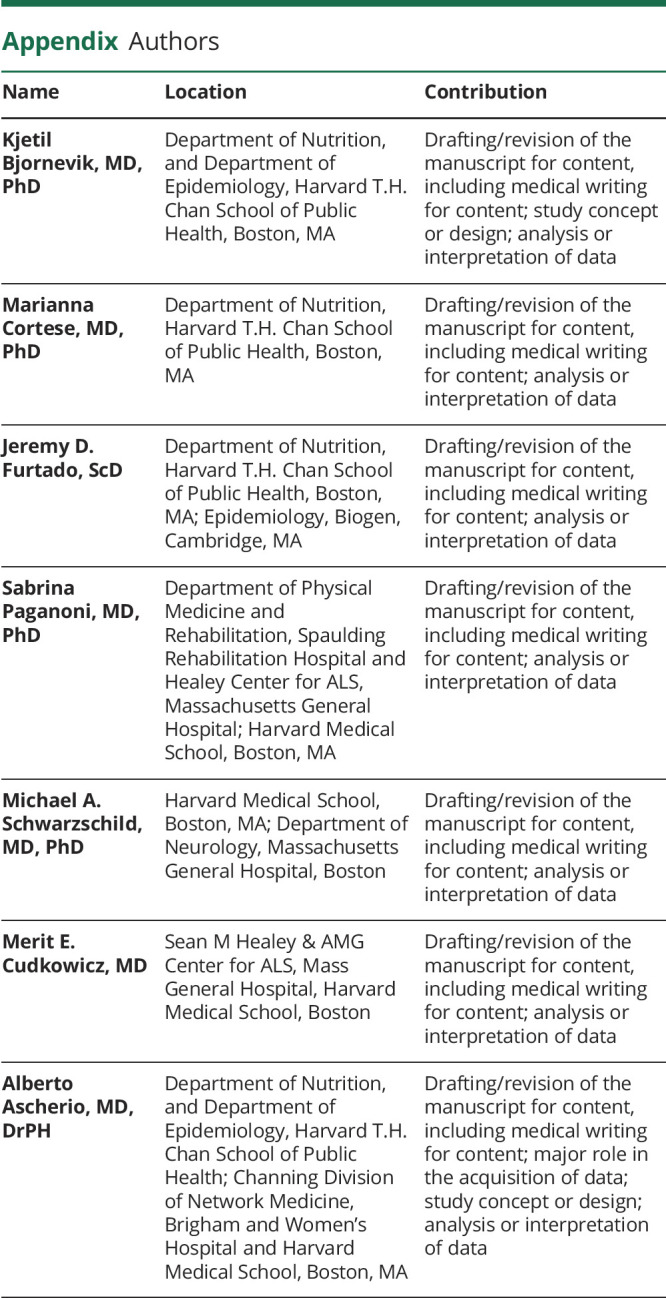 Appendix Authors

| Name | Location | Contribution |
|---|---|---|
| Kjetil Bjornevik, MD, PhD | Department of Nutrition, and Department of Epidemiology, Harvard T.H. Chan School of Public Health, Boston, MA | Drafting/revision of the manuscript for content, including medical writing for content; study concept or design; analysis or interpretation of data |
| Marianna Cortese, MD, PhD | Department of Nutrition, Harvard T.H. Chan School of Public Health, Boston, MA | Drafting/revision of the manuscript for content, including medical writing for content; analysis or interpretation of data |
| Jeremy D. Furtado, ScD | Department of Nutrition, Harvard T.H. Chan School of Public Health, Boston, MA; Epidemiology, Biogen, Cambridge, MA | Drafting/revision of the manuscript for content, including medical writing for content; analysis or interpretation of data |
| Sabrina Paganoni, MD, PhD | Department of Physical Medicine and Rehabilitation, Spaulding Rehabilitation Hospital and Healey Center for ALS, Massachusetts General Hospital; Harvard Medical School, Boston, MA | Drafting/revision of the manuscript for content, including medical writing for content; analysis or interpretation of data |
| Michael A. Schwarzschild, MD, PhD | Harvard Medical School, Boston, MA; Department of Neurology, Massachusetts General Hospital, Boston | Drafting/revision of the manuscript for content, including medical writing for content; analysis or interpretation of data |
| Merit E. Cudkowicz, MD | Sean M Healey & AMG Center for ALS, Mass General Hospital, Harvard Medical School, Boston | Drafting/revision of the manuscript for content, including medical writing for content; analysis or interpretation of data |
| Alberto Ascherio, MD, DrPH | Department of Nutrition, and Department of Epidemiology, Harvard T.H. Chan School of Public Health; Channing Division of Network Medicine, Brigham and Women's Hospital and Harvard Medical School, Boston, MA | Drafting/revision of the manuscript for content, including medical writing for content; major role in the acquisition of data; study concept or design; analysis or interpretation of data |